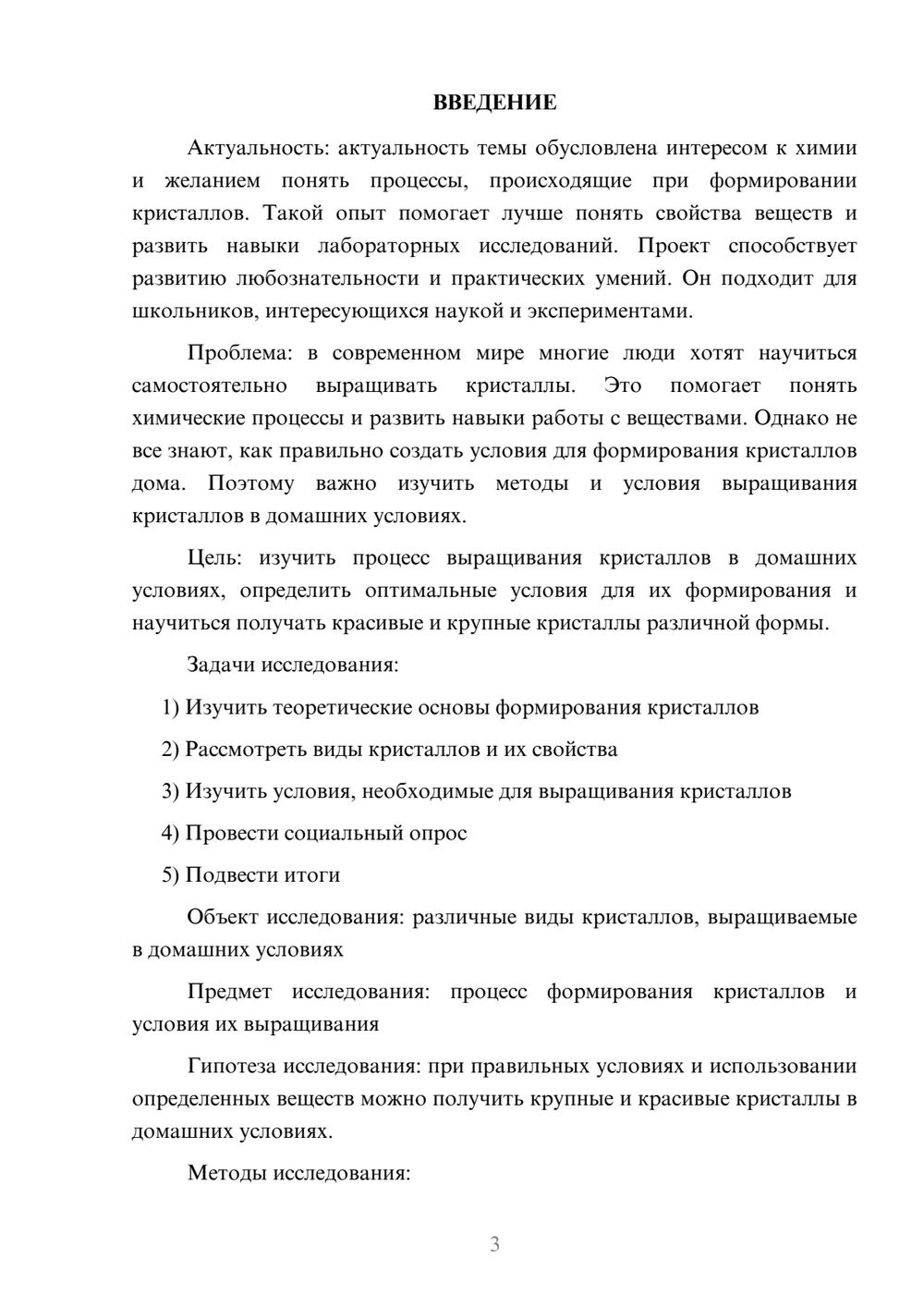 ВВЕДЕНИЕ

Актуальность: актуальность темы обусловлена интересом к химии и желанием понять процессы, происходящие при формировании кристаллов. Такой опыт помогает лучше понять свойства веществ и развить навыки лабораторных исследований. Проект способствует развитию любознательности и практических умений. Он подходит для школьников, интересующихся наукой и экспериментами.

Проблема: в современном мире многие люди хотят научиться самостоятельно выращивать кристаллы. Это помогает понять химические процессы и развить навыки работы с веществами. Однако не все знают, как правильно создать условия для формирования кристаллов дома. Поэтому важно изучить методы и условия выращивания кристаллов в домашних условиях.

Цель: изучить процесс выращивания кристаллов в домашних условиях, определить оптимальные условия для их формирования и научиться получать красивые и крупные кристаллы различной формы.

Задачи исследования:

1) Изучить теоретические основы формирования кристаллов

2) Рассмотреть виды кристаллов и их свойства

3) Изучить условия, необходимые для выращивания кристаллов

4) Провести социальный опрос

5) Подвести итоги

Объект исследования: различные виды кристаллов, выращиваемые в домашних условиях

Предмет исследования: процесс формирования кристаллов и условия их выращивания

Гипотеза исследования: при правильных условиях и использовании определенных веществ можно получить крупные и красивые кристаллы в домашних условиях.

Методы исследования:

3